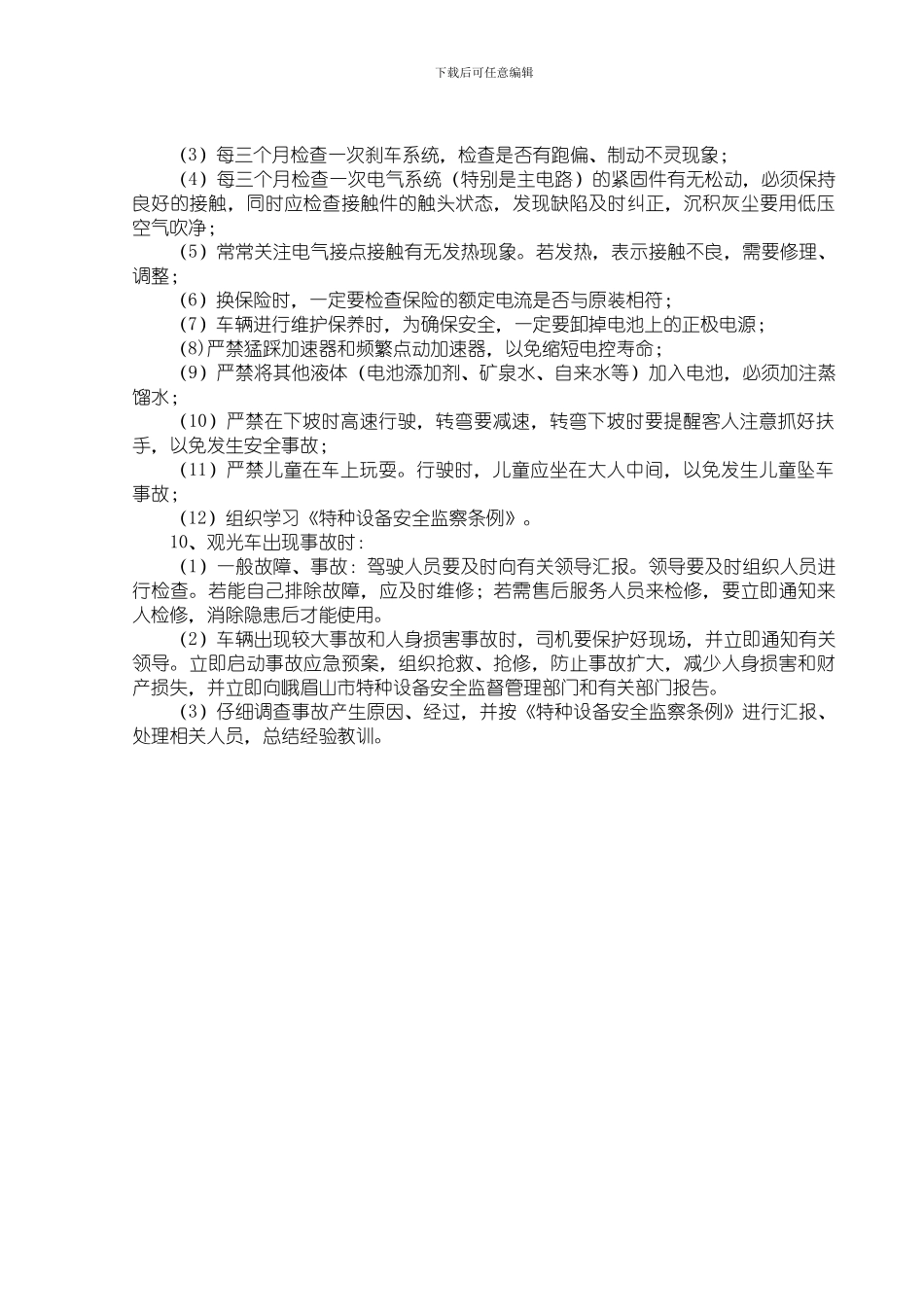 下载后可任意编辑

（3）每三个月检查一次刹车系统，检查是否有跑偏、制动不灵现象；

（4）每三个月检查一次电气系统（特别是主电路）的紧固件有无松动，必须保持良好的接触，同时应检查接触件的触头状态，发现缺陷及时纠正，沉积灰尘要用低压空气吹净；

（5）常常关注电气接点接触有无发热现象。若发热，表示接触不良，需要修理、调整；

（6）换保险时，一定要检查保险的额定电流是否与原装相符；

（7）车辆进行维护保养时，为确保安全，一定要卸掉电池上的正极电源；

(8)严禁猛踩加速器和频繁点动加速器，以免缩短电控寿命；

（9）严禁将其他液体（电池添加剂、矿泉水、自来水等）加入电池，必须加注蒸馏水；

（10）严禁在下坡时高速行驶，转弯要减速，转弯下坡时要提醒客人注意抓好扶手，以免发生安全事故；

（11）严禁儿童在车上玩耍。行驶时，儿童应坐在大人中间，以免发生儿童坠车事故；

（12）组织学习《特种设备安全监察条例》。

10、观光车出现事故时：

（1）一般故障、事故：驾驶人员要及时向有关领导汇报。领导要及时组织人员进行检查。若能自己排除故障，应及时维修；若需售后服务人员来检修，要立即通知来人检修，消除隐患后才能使用。

（2）车辆出现较大事故和人身损害事故时，司机要保护好现场，并立即通知有关领导。立即启动事故应急预案，组织抢救、抢修，防止事故扩大，减少人身损害和财产损失，并立即向峨眉山市特种设备安全监督管理部门和有关部门报告。

（3）仔细调查事故产生原因、经过，并按《特种设备安全监察条例》进行汇报、处理相关人员，总结经验教训。